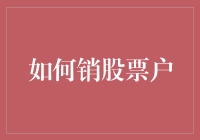 如何销股票户